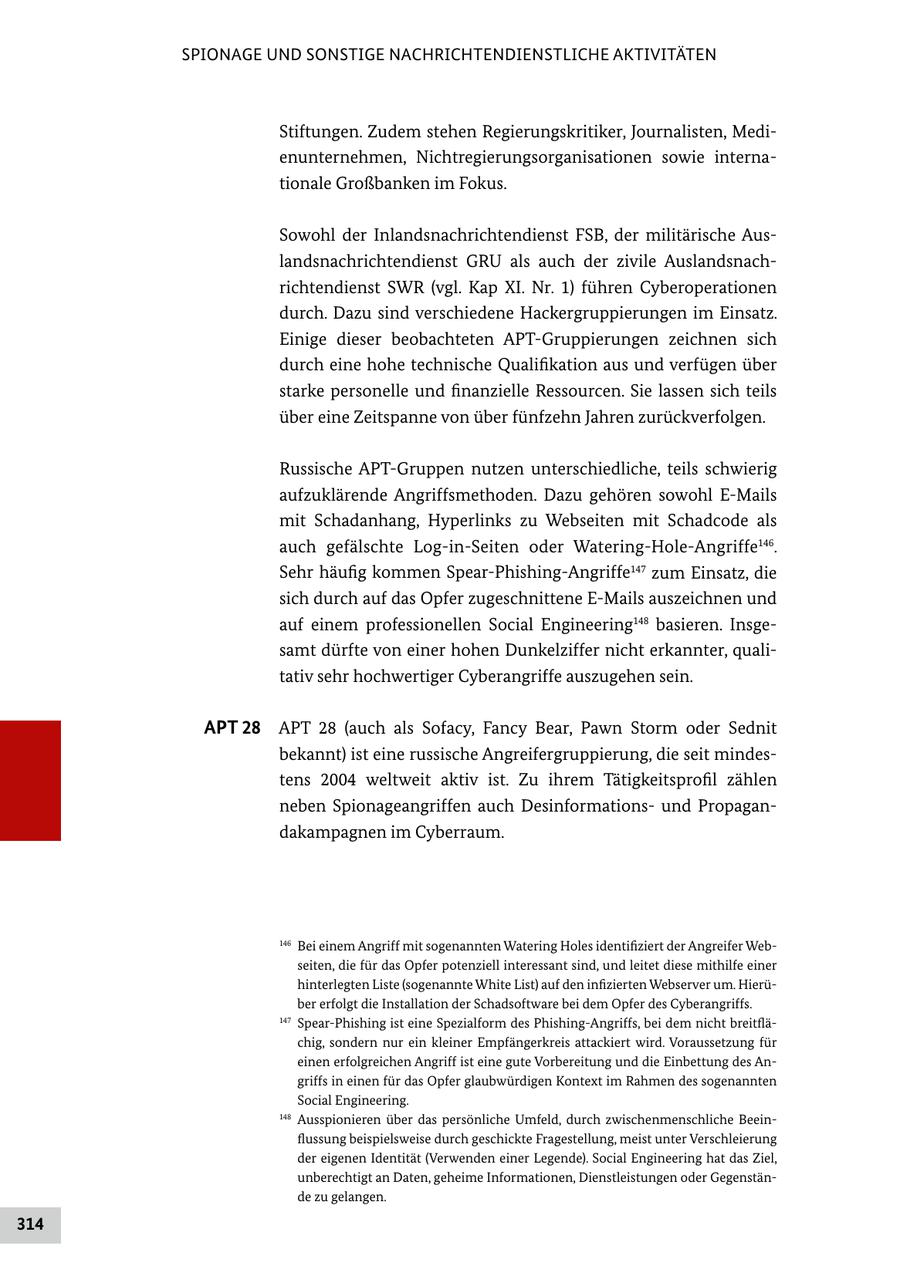 SPIONAGE UND SONSTIGE NACHRICHTENDIENSTLICHE AKTIVITÄTEN

Stiftungen. Zudem stehen Regierungskritiker, Journalisten, Medienunternehmen, Nichtregierungsorganisationen sowie internationale Großbanken im Fokus.

Sowohl der Inlandsnachrichtendienst FSB, der militärische Auslandsnachrichtendienst GRU als auch der zivile Auslandsnachrichtendienst SWR (vgl. Kap XI. Nr. 1) führen Cyberoperationen durch. Dazu sind verschiedene Hackergruppierungen im Einsatz. Einige dieser beobachteten APT-Gruppierungen zeichnen sich durch eine hohe technische Qualifikation aus und verfügen über starke personelle und finanzielle Ressourcen. Sie lassen sich teils über eine Zeitspanne von über fünfzehn Jahren zurückverfolgen.

Russische APT-Gruppen nutzen unterschiedliche, teils schwierig aufzuklärende Angriffsmethoden. Dazu gehören sowohl E-Mails mit Schadanhang, Hyperlinks zu Webseiten mit Schadcode als auch gefälschte Log-in-Seiten oder Watering-Hole-Angriffe$^{146}$. Sehr häufig kommen Spear-Phishing-Angriffe$^{147}$ zum Einsatz, die sich durch auf das Opfer zugeschnittene E-Mails auszeichnen und auf einem professionellen Social Engineering$^{148}$ basieren. Insgesamt dürfte von einer hohen Dunkelziffer nicht erkannter, qualitativ sehr hochwertiger Cyberangriffe auszugehen sein.

APT 28

APT 28 (auch als Sofacy, Fancy Bear, Pawn Storm oder Sednit bekannt) ist eine russische Angreifergruppierung, die seit mindestens 2004 weltweit aktiv ist. Zu ihrem Tätigkeitsprofil zählen neben Spionageangriffen auch Desinformations- und Propagandakampagnen im Cyberraum.

$^{146}$ Bei einem Angriff mit sogenannten Watering Holes identifiziert der Angreifer Webseiten, die für das Opfer potenziell interessant sind, und leitet diese mithilfe einer hinterlegten Liste (sogenannte White List) auf den infizierten Webserver um. Hierüber erfolgt die Installation der Schadsoftware bei dem Opfer des Cyberangriffs.
$^{147}$ Spear-Phishing ist eine Spezialform des Phishing-Angriffs, bei dem nicht breitflächig, sondern nur ein kleiner Empfängerkreis attackiert wird. Voraussetzung für einen erfolgreichen Angriff ist eine gute Vorbereitung und die Einbettung des Angriffs in einen für das Opfer glaubwürdigen Kontext im Rahmen des sogenannten Social Engineering.
$^{148}$ Ausspionieren über das persönliche Umfeld, durch zwischenmenschliche Beeinflussung beispielsweise durch geschickte Fragestellung, meist unter Verschleierung der eigenen Identität (Verwenden einer Legende). Social Engineering hat das Ziel, unberechtigt an Daten, geheime Informationen, Dienstleistungen oder Gegenstände zu gelangen.

314